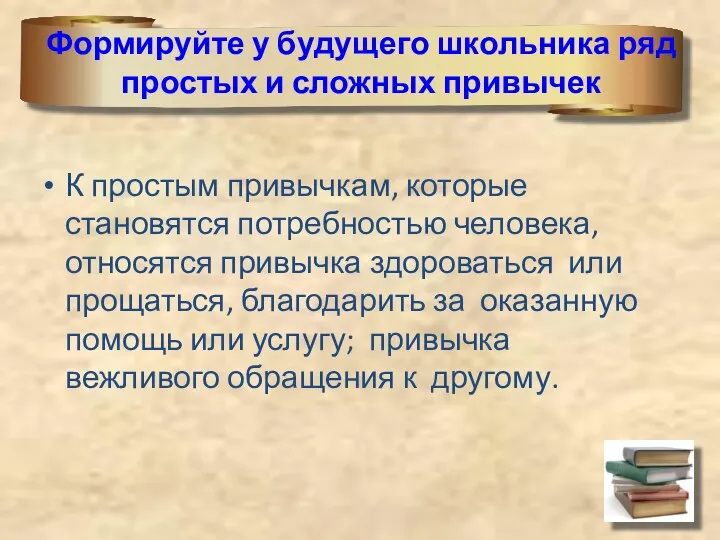 Формируйте у будущего школьника ряд простых и сложных привычек

• К простым привычкам, которые становятся потребностью человека, относятся привычка здороваться или прощаться, благодарить за оказанную помощь или услугу; привычка вежливого обращения к другому.